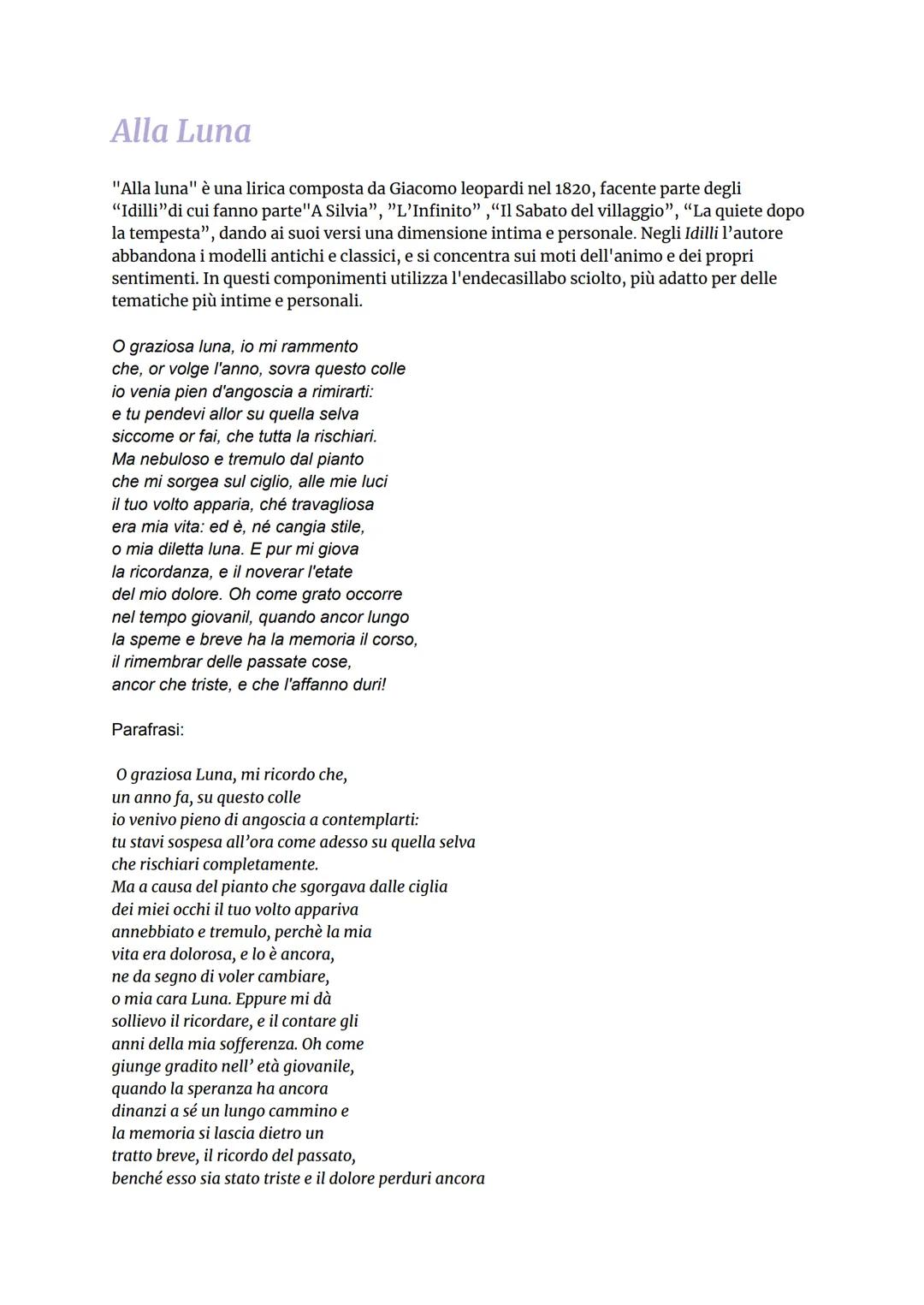 Alla Luna

"Alla luna" è una lirica composta da Giacomo leopardi nel 1820, facente parte degli “Idilli”di cui fanno parte"A Silvia”, ”L’Infinito” ,“Il Sabato del villaggio”, “La quiete dopo la tempesta”, dando ai suoi versi una dimensione intima e personale. Negli Idilli l’autore abbandona i modelli antichi e classici, e si concentra sui moti dell'animo e dei propri sentimenti. In questi componimenti utilizza l'endecasillabo sciolto, più adatto per delle tematiche più intime e personali.

O graziosa luna, io mi rammento
che, or volge l'anno, sovra questo colle
io venia pien d'angoscia a rimirarti:
e tu pendevi allor su quella selva
siccome or fai, che tutta la rischiari.
Ma nebuloso e tremulo dal pianto
che mi sorgea sul ciglio, alle mie luci
il tuo volto apparia, ché travagliosa
era mia vita: ed è, né cangia stile,
o mia diletta luna. E pur mi giova
la ricordanza, e il noverar l'etate
del mio dolore. Oh come grato occorre
nel tempo giovanil, quando ancor lungo
la speme e breve ha la memoria il corso,
il rimembrar delle passate cose,
ancor che triste, e che l'affanno duri!

Parafrasi:

O graziosa Luna, mi ricordo che,
un anno fa, su questo colle
io venivo pieno di angoscia a contemplarti:
tu stavi sospesa all’ora come adesso su quella selva
che rischiari completamente.
Ma a causa del pianto che sgorgava dalle ciglia
dei miei occhi il tuo volto appariva
annebbiato e tremulo, perchè la mia
vita era dolorosa, e lo è ancora,
ne da segno di voler cambiare,
o mia cara Luna. Eppure mi dà
sollievo il ricordare, e il contare gli
anni della mia sofferenza. Oh come
giunge gradito nell’ età giovanile,
quando la speranza ha ancora
dinanzi a sé un lungo cammino e
la memoria si lascia dietro un
tratto breve, il ricordo del passato,
benché esso sia stato triste e il dolore perduri ancora